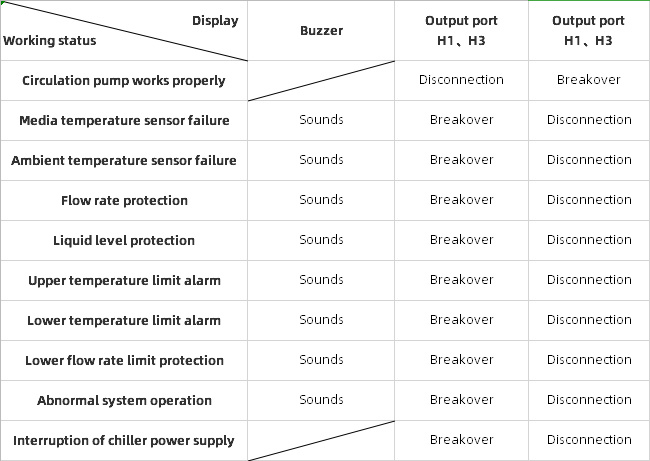 | Display / Working status | Buzzer | Output port H1、H3 | Output port H1、H3 |
|---|---|---|---|
| Circulation pump works properly | | Disconnection | Breakover |
| Media temperature sensor failure | Sounds | Breakover | Disconnection |
| Ambient temperature sensor failure | Sounds | Breakover | Disconnection |
| Flow rate protection | Sounds | Breakover | Disconnection |
| Liquid level protection | Sounds | Breakover | Disconnection |
| Upper temperature limit alarm | Sounds | Breakover | Disconnection |
| Lower temperature limit alarm | Sounds | Breakover | Disconnection |
| Lower flow rate limit protection | Sounds | Breakover | Disconnection |
| Abnormal system operation | Sounds | Breakover | Disconnection |
| Interruption of chiller power supply | | Breakover | Disconnection |